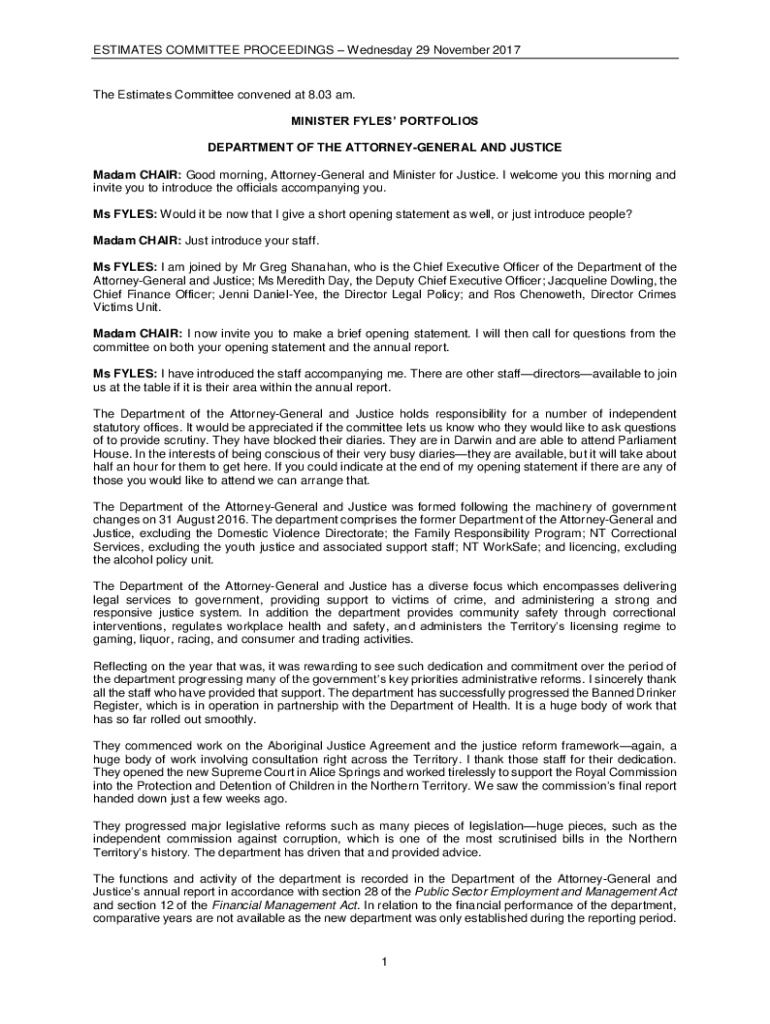 ESTIMATES COMMITTEE PROCEEDINGS – Wednesday 29 November 2017

The Estimates Committee convened at 8.03 am.

MINISTER FYLES' PORTFOLIOS

DEPARTMENT OF THE ATTORNEY-GENERAL AND JUSTICE

Madam CHAIR: Good morning, Attorney-General and Minister for Justice. I welcome you this morning and invite you to introduce the officials accompanying you.

Ms FYLES: Would it be now that I give a short opening statement as well, or just introduce people?

Madam CHAIR: Just introduce your staff.

Ms FYLES: I am joined by Mr Greg Shanahan, who is the Chief Executive Officer of the Department of the Attorney-General and Justice; Ms Meredith Day, the Deputy Chief Executive Officer; Jacqueline Dowling, the Chief Finance Officer; Jenni Daniel-Yee, the Director Legal Policy; and Ros Chenoweth, Director Crimes Victims Unit.

Madam CHAIR: I now invite you to make a brief opening statement. I will then call for questions from the committee on both your opening statement and the annual report.

Ms FYLES: I have introduced the staff accompanying me. There are other staff—directors—available to join us at the table if it is their area within the annual report.

The Department of the Attorney-General and Justice holds responsibility for a number of independent statutory offices. It would be appreciated if the committee lets us know who they would like to ask questions of to provide scrutiny. They have blocked their diaries. They are in Darwin and are able to attend Parliament House. In the interests of being conscious of their very busy diaries—they are available, but it will take about half an hour for them to get here. If you could indicate at the end of my opening statement if there are any of those you would like to attend we can arrange that.

The Department of the Attorney-General and Justice was formed following the machinery of government changes on 31 August 2016. The department comprises the former Department of the Attorney-General and Justice, excluding the Domestic Violence Directorate; the Family Responsibility Program; NT Correctional Services, excluding the youth justice and associated support staff; NT WorkSafe; and licencing, excluding the alcohol policy unit.

The Department of the Attorney-General and Justice has a diverse focus which encompasses delivering legal services to government, providing support to victims of crime, and administering a strong and responsive justice system. In addition the department provides community safety through correctional interventions, regulates workplace health and safety, and administers the Territory's licensing regime to gaming, liquor, racing, and consumer and trading activities.

Reflecting on the year that was, it was rewarding to see such dedication and commitment over the period of the department progressing many of the government's key priorities administrative reforms. I sincerely thank all the staff who have provided that support. The department has successfully progressed the Banned Drinker Register, which is in operation in partnership with the Department of Health. It is a huge body of work that has so far rolled out smoothly.

They commenced work on the Aboriginal Justice Agreement and the justice reform framework—again, a huge body of work involving consultation right across the Territory. I thank those staff for their dedication. They opened the new Supreme Court in Alice Springs and worked tirelessly to support the Royal Commission into the Protection and Detention of Children in the Northern Territory. We saw the commission's final report handed down just a few weeks ago.

They progressed major legislative reforms such as many pieces of legislation—huge pieces, such as the independent commission against corruption, which is one of the most scrutinised bills in the Northern Territory's history. The department has driven that and provided advice.

The functions and activity of the department is recorded in the Department of the Attorney-General and Justice's annual report in accordance with section 28 of the Public Sector Employment and Management Act and section 12 of the Financial Management Act. In relation to the financial performance of the department, comparative years are not available as the new department was only established during the reporting period.

1